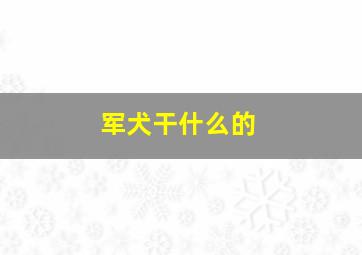 军犬干什么的